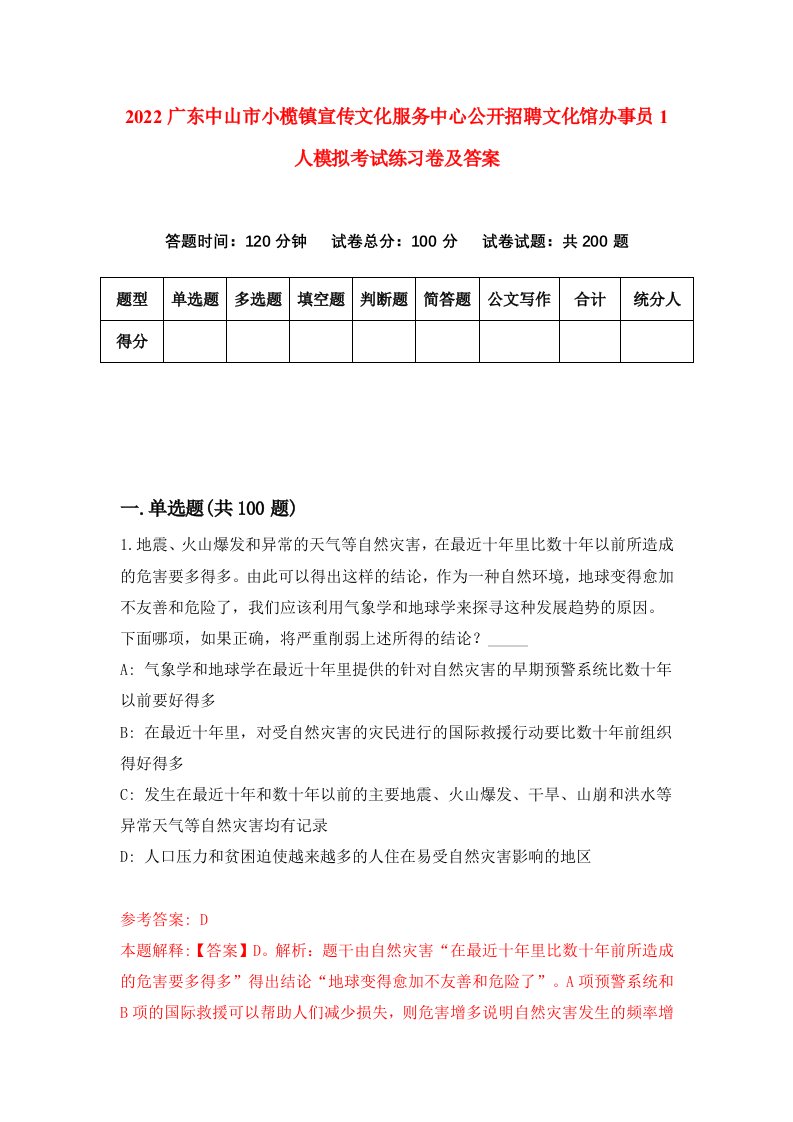 2022广东中山市小榄镇宣传文化服务中心公开招聘文化馆办事员1人模拟考试练习卷及答案

答题时间：120分钟　试卷总分：100分　试卷试题：共200题

| 题型 | 单选题 | 多选题 | 填空题 | 判断题 | 简答题 | 公文写作 | 合计 | 统分人 |
|---|---|---|---|---|---|---|---|---|
| 得分 | | | | | | | | |

一.单选题(共100题)

1.地震、火山爆发和异常的天气等自然灾害，在最近十年里比数十年以前所造成的危害要多得多。由此可以得出这样的结论，作为一种自然环境，地球变得愈加不友善和危险了，我们应该利用气象学和地球学来探寻这种发展趋势的原因。下面哪项，如果正确，将严重削弱上述所得的结论？_____

A: 气象学和地球学在最近十年里提供的针对自然灾害的早期预警系统比数十年以前要好得多

B: 在最近十年里，对受自然灾害的灾民进行的国际救援行动要比数十年前组织得好得多

C: 发生在最近十年和数十年以前的主要地震、火山爆发、干旱、山崩和洪水等异常天气等自然灾害均有记录

D: 人口压力和贫困迫使越来越多的人住在易受自然灾害影响的地区

参考答案: D

本题解释:【答案】D。解析：题干由自然灾害“在最近十年里比数十年前所造成的危害要多得多”得出结论“地球变得愈加不友善和危险了”。A项预警系统和B项的国际救援可以帮助人们减少损失，则危害增多说明自然灾害发生的频率增